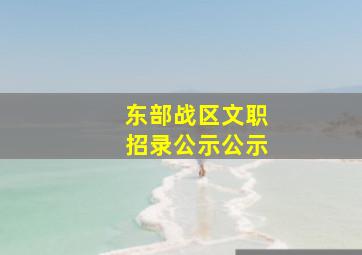 东部战区文职
招录公示公示